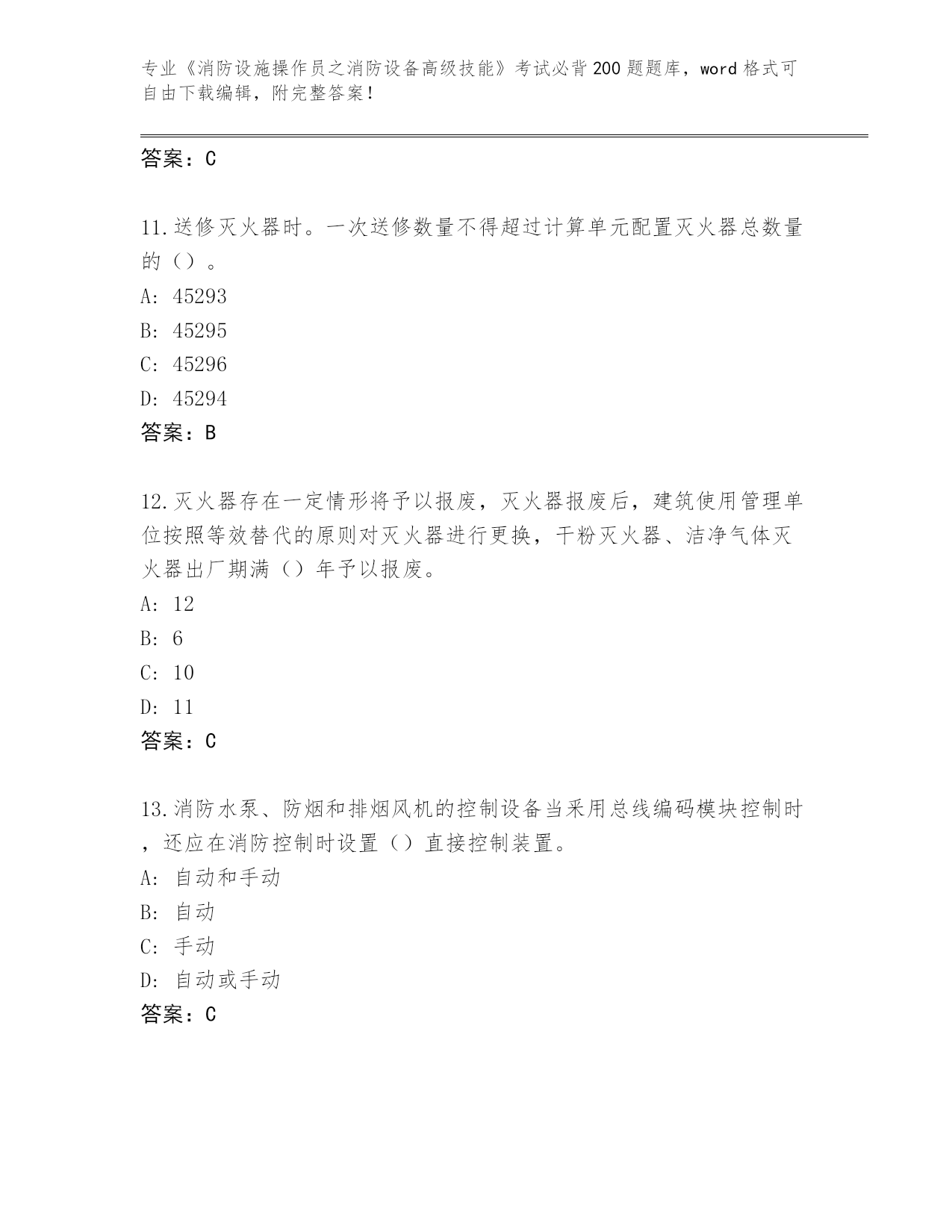 专业《消防设施操作员之消防设备高级技能》考试必背200题题库，word格式可自由下载编辑，附完整答案！

答案：C

11.送修灭火器时。一次送修数量不得超过计算单元配置灭火器总数量的（）。
A: 45293
B: 45295
C: 45296
D: 45294
答案：B

12.灭火器存在一定情形将予以报废，灭火器报废后，建筑使用管理单位按照等效替代的原则对灭火器进行更换，干粉灭火器、洁净气体灭火器出厂期满（）年予以报废。
A: 12
B: 6
C: 10
D: 11
答案：C

13.消防水泵、防烟和排烟风机的控制设备当采用总线编码模块控制时，还应在消防控制时设置（）直接控制装置。
A: 自动和手动
B: 自动
C: 手动
D: 自动或手动
答案：C